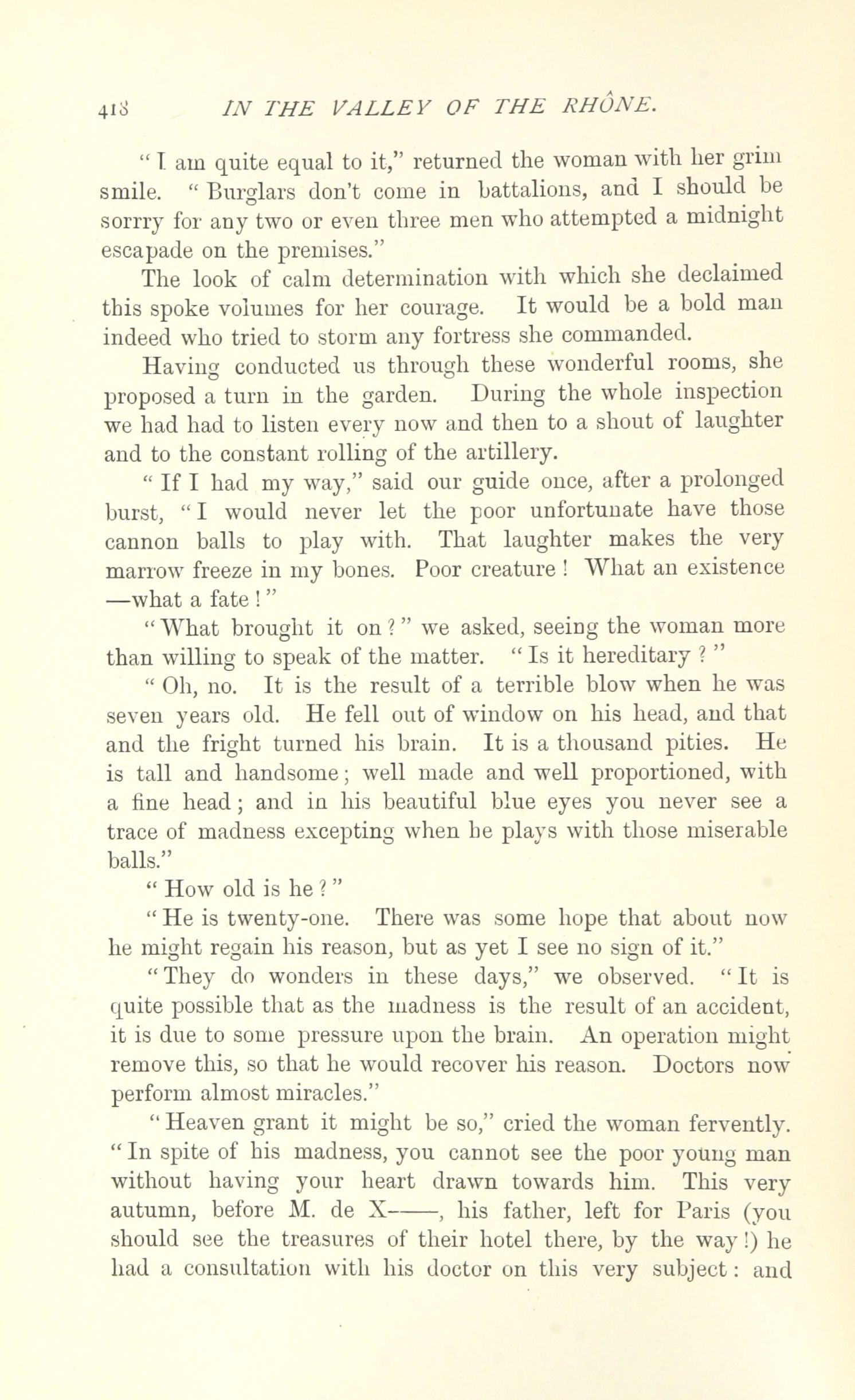 418 IN THE VALLEY OF THE RHÔNE.

"I am quite equal to it," returned the woman with her grim smile. "Burglars don't come in battalions, and I should be sorrry for any two or even three men who attempted a midnight escapade on the premises."

The look of calm determination with which she declaimed this spoke volumes for her courage. It would be a bold man indeed who tried to storm any fortress she commanded.

Having conducted us through these wonderful rooms, she proposed a turn in the garden. During the whole inspection we had had to listen every now and then to a shout of laughter and to the constant rolling of the artillery.

"If I had my way," said our guide once, after a prolonged burst, "I would never let the poor unfortunate have those cannon balls to play with. That laughter makes the very marrow freeze in my bones. Poor creature! What an existence —what a fate!"

"What brought it on?" we asked, seeing the woman more than willing to speak of the matter. "Is it hereditary?"

"Oh, no. It is the result of a terrible blow when he was seven years old. He fell out of window on his head, and that and the fright turned his brain. It is a thousand pities. He is tall and handsome; well made and well proportioned, with a fine head; and in his beautiful blue eyes you never see a trace of madness excepting when he plays with those miserable balls."

"How old is he?"

"He is twenty-one. There was some hope that about now he might regain his reason, but as yet I see no sign of it."

"They do wonders in these days," we observed. "It is quite possible that as the madness is the result of an accident, it is due to some pressure upon the brain. An operation might remove this, so that he would recover his reason. Doctors now perform almost miracles."

"Heaven grant it might be so," cried the woman fervently. "In spite of his madness, you cannot see the poor young man without having your heart drawn towards him. This very autumn, before M. de X——, his father, left for Paris (you should see the treasures of their hotel there, by the way!) he had a consultation with his doctor on this very subject: and